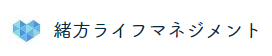 緒方ライフマネジメント